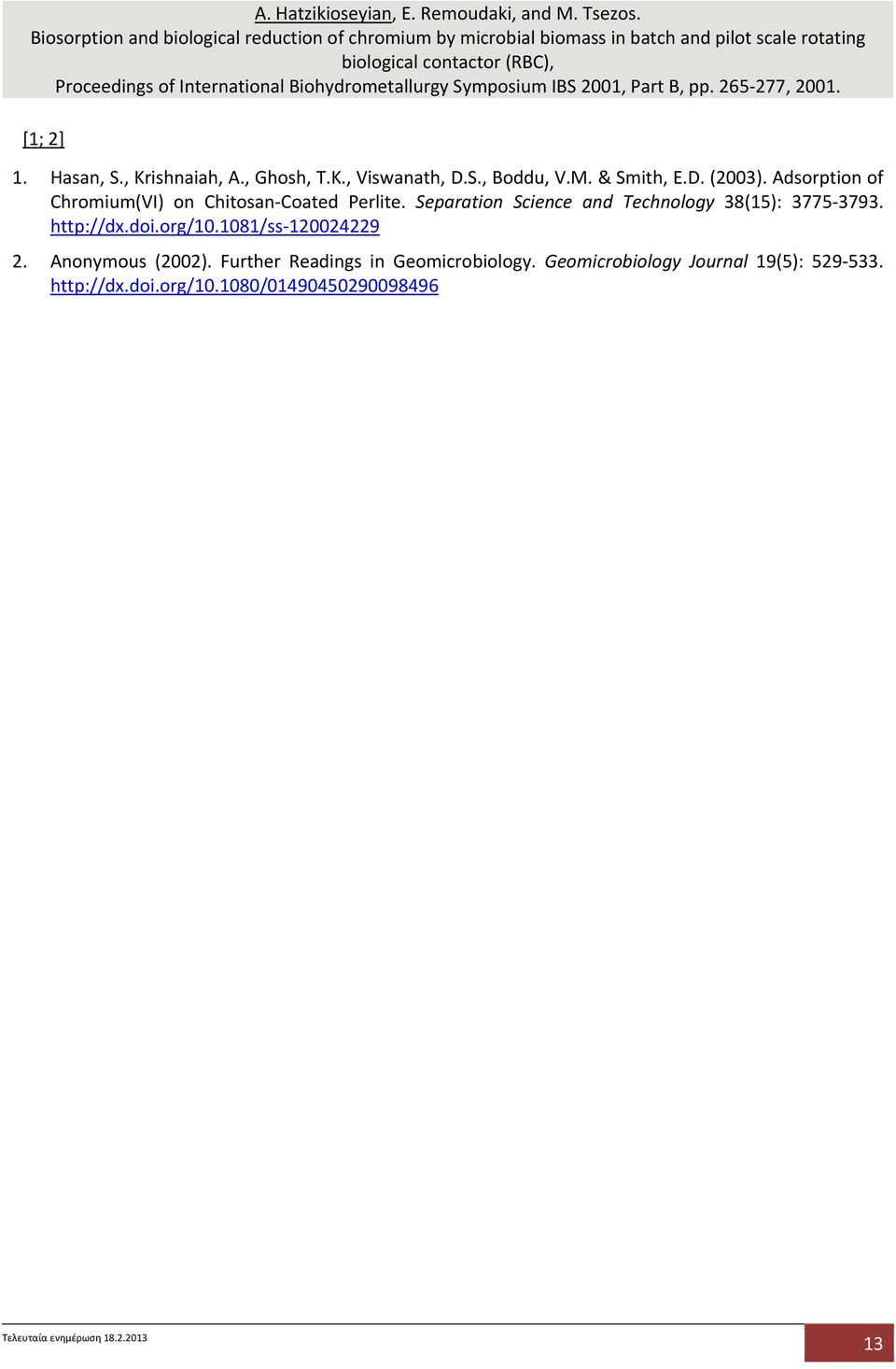 A. Hatzikioseyian, E. Remoudaki, and M. Tsezos.
Biosorption and biological reduction of chromium by microbial biomass in batch and pilot scale rotating biological contactor (RBC),
Proceedings of International Biohydrometallurgy Symposium IBS 2001, Part B, pp. 265-277, 2001.

[1; 2]

1. Hasan, S., Krishnaiah, A., Ghosh, T.K., Viswanath, D.S., Boddu, V.M. & Smith, E.D. (2003). Adsorption of Chromium(VI) on Chitosan-Coated Perlite. Separation Science and Technology 38(15): 3775-3793. http://dx.doi.org/10.1081/ss-120024229

2. Anonymous (2002). Further Readings in Geomicrobiology. Geomicrobiology Journal 19(5): 529-533. http://dx.doi.org/10.1080/01490450290098496

Τελευταία ενημέρωση 18.2.2013

13